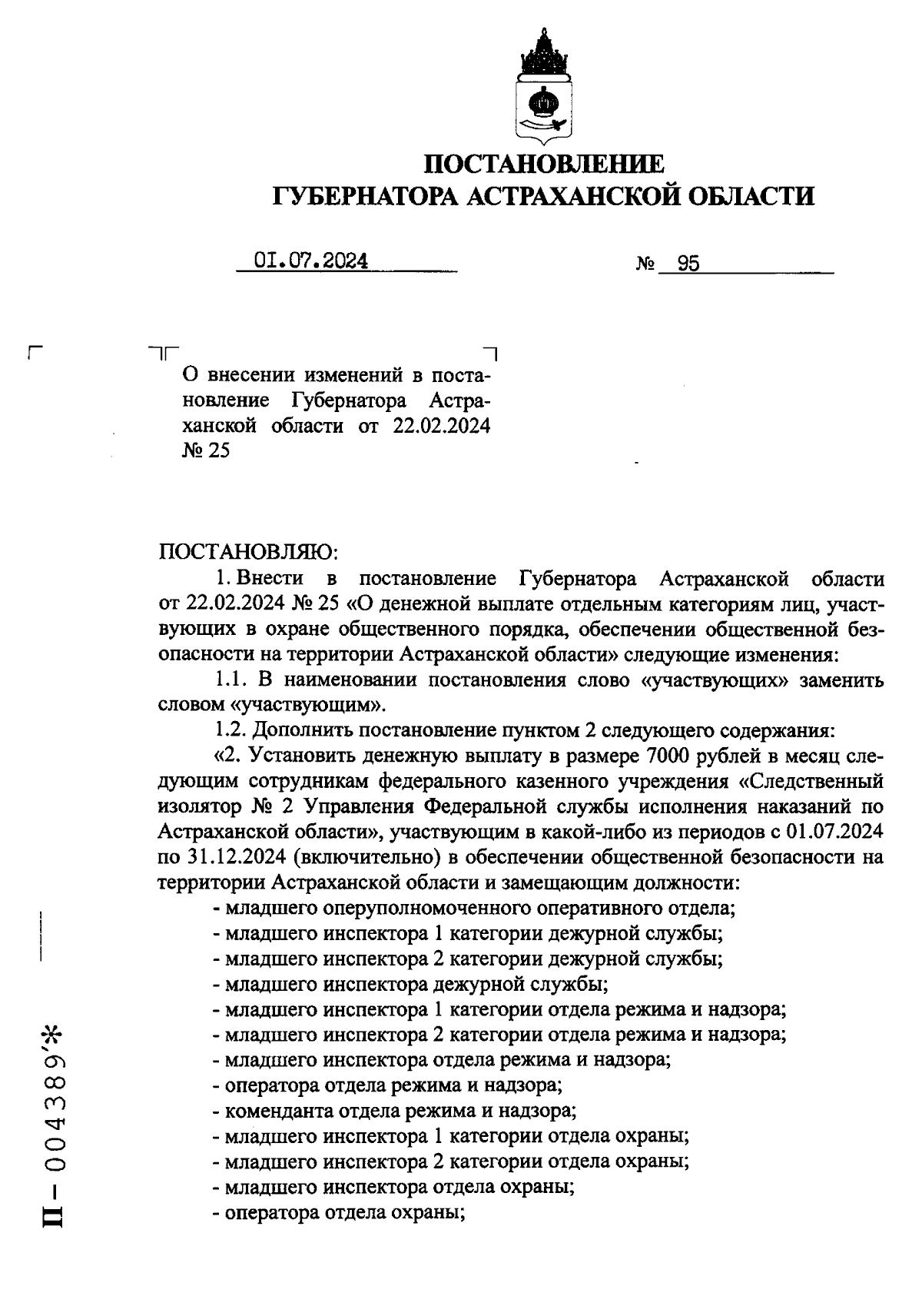 ПОСТАНОВЛЕНИЕ
ГУБЕРНАТОРА АСТРАХАНСКОЙ ОБЛАСТИ

01.07.2024 № 95

О внесении изменений в постановление Губернатора Астраханской области от 22.02.2024 № 25

ПОСТАНОВЛЯЮ:

1. Внести в постановление Губернатора Астраханской области от 22.02.2024 № 25 «О денежной выплате отдельным категориям лиц, участвующих в охране общественного порядка, обеспечении общественной безопасности на территории Астраханской области» следующие изменения:

1.1. В наименовании постановления слово «участвующих» заменить словом «участвующим».

1.2. Дополнить постановление пунктом 2 следующего содержания:

«2. Установить денежную выплату в размере 7000 рублей в месяц следующим сотрудникам федерального казенного учреждения «Следственный изолятор № 2 Управления Федеральной службы исполнения наказаний по Астраханской области», участвующим в какой-либо из периодов с 01.07.2024 по 31.12.2024 (включительно) в обеспечении общественной безопасности на территории Астраханской области и замещающим должности:

- младшего оперуполномоченного оперативного отдела;
- младшего инспектора 1 категории дежурной службы;
- младшего инспектора 2 категории дежурной службы;
- младшего инспектора дежурной службы;
- младшего инспектора 1 категории отдела режима и надзора;
- младшего инспектора 2 категории отдела режима и надзора;
- младшего инспектора отдела режима и надзора;
- оператора отдела режима и надзора;
- коменданта отдела режима и надзора;
- младшего инспектора 1 категории отдела охраны;
- младшего инспектора 2 категории отдела охраны;
- младшего инспектора отдела охраны;
- оператора отдела охраны;

П – 004389*